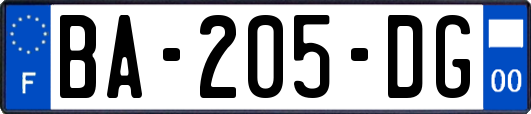 F
BA-205-DG
00